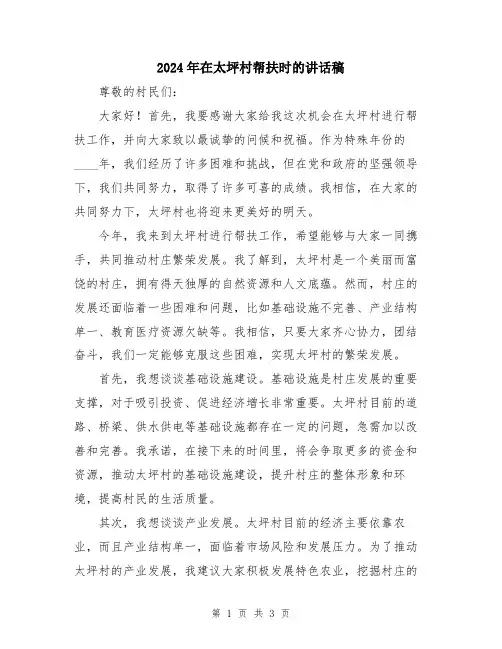 2024年在太坪村帮扶时的讲话稿

尊敬的村民们:

大家好！首先，我要感谢大家给我这次机会在太坪村进行帮扶工作，并向大家致以最诚挚的问候和祝福。作为特殊年份的____年，我们经历了许多困难和挑战，但在党和政府的坚强领导下，我们共同努力，取得了许多可喜的成绩。我相信，在大家的共同努力下，太坪村也将迎来更美好的明天。

今年，我来到太坪村进行帮扶工作，希望能够与大家一同携手，共同推动村庄繁荣发展。我了解到，太坪村是一个美丽而富饶的村庄，拥有得天独厚的自然资源和人文底蕴。然而，村庄的发展还面临着一些困难和问题，比如基础设施不完善、产业结构单一、教育医疗资源欠缺等。我相信，只要大家齐心协力，团结奋斗，我们一定能够克服这些困难，实现太坪村的繁荣发展。

首先，我想谈谈基础设施建设。基础设施是村庄发展的重要支撑，对于吸引投资、促进经济增长非常重要。太坪村目前的道路、桥梁、供水供电等基础设施都存在一定的问题，急需加以改善和完善。我承诺，在接下来的时间里，将会争取更多的资金和资源，推动太坪村的基础设施建设，提升村庄的整体形象和环境，提高村民的生活质量。

其次，我想谈谈产业发展。太坪村目前的经济主要依靠农业，而且产业结构单一，面临着市场风险和发展压力。为了推动太坪村的产业发展，我建议大家积极发展特色农业，挖掘村庄的

第 1 页 共 3 页